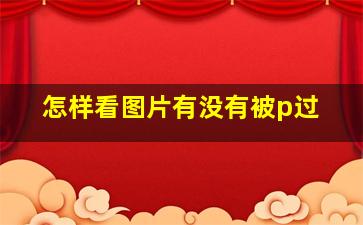 怎样看图片有没有被p过